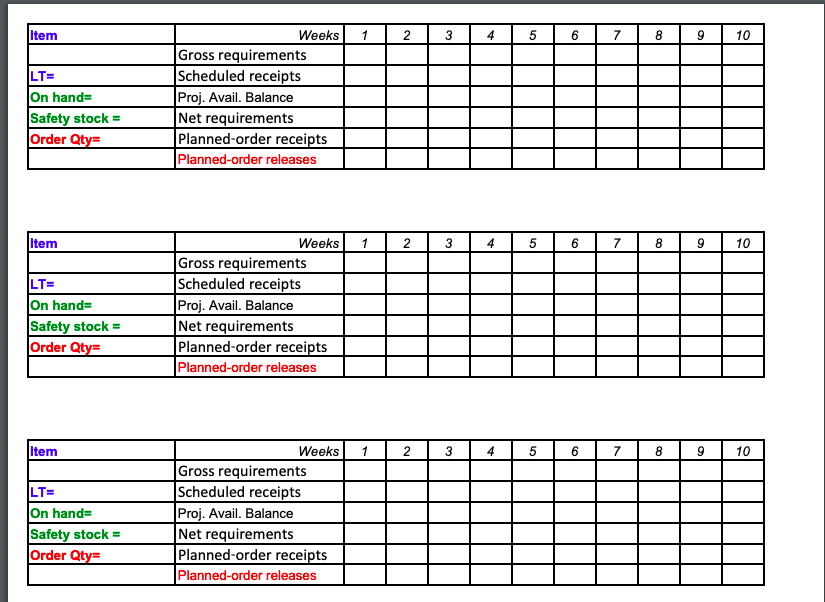 | Item | Weeks | 1 | 2 | 3 | 4 | 5 | 6 | 7 | 8 | 9 | 10 |
|---|---|---|---|---|---|---|---|---|---|---|---|
| | Gross requirements | | | | | | | | | | |
| LT= | Scheduled receipts | | | | | | | | | | |
| On hand= | Proj. Avail. Balance | | | | | | | | | | |
| Safety stock = | Net requirements | | | | | | | | | | |
| Order Qty= | Planned-order receipts | | | | | | | | | | |
| | Planned-order releases | | | | | | | | | | |

| Item | Weeks | 1 | 2 | 3 | 4 | 5 | 6 | 7 | 8 | 9 | 10 |
|---|---|---|---|---|---|---|---|---|---|---|---|
| | Gross requirements | | | | | | | | | | |
| LT= | Scheduled receipts | | | | | | | | | | |
| On hand= | Proj. Avail. Balance | | | | | | | | | | |
| Safety stock = | Net requirements | | | | | | | | | | |
| Order Qty= | Planned-order receipts | | | | | | | | | | |
| | Planned-order releases | | | | | | | | | | |

| Item | Weeks | 1 | 2 | 3 | 4 | 5 | 6 | 7 | 8 | 9 | 10 |
|---|---|---|---|---|---|---|---|---|---|---|---|
| | Gross requirements | | | | | | | | | | |
| LT= | Scheduled receipts | | | | | | | | | | |
| On hand= | Proj. Avail. Balance | | | | | | | | | | |
| Safety stock = | Net requirements | | | | | | | | | | |
| Order Qty= | Planned-order receipts | | | | | | | | | | |
| | Planned-order releases | | | | | | | | | | |